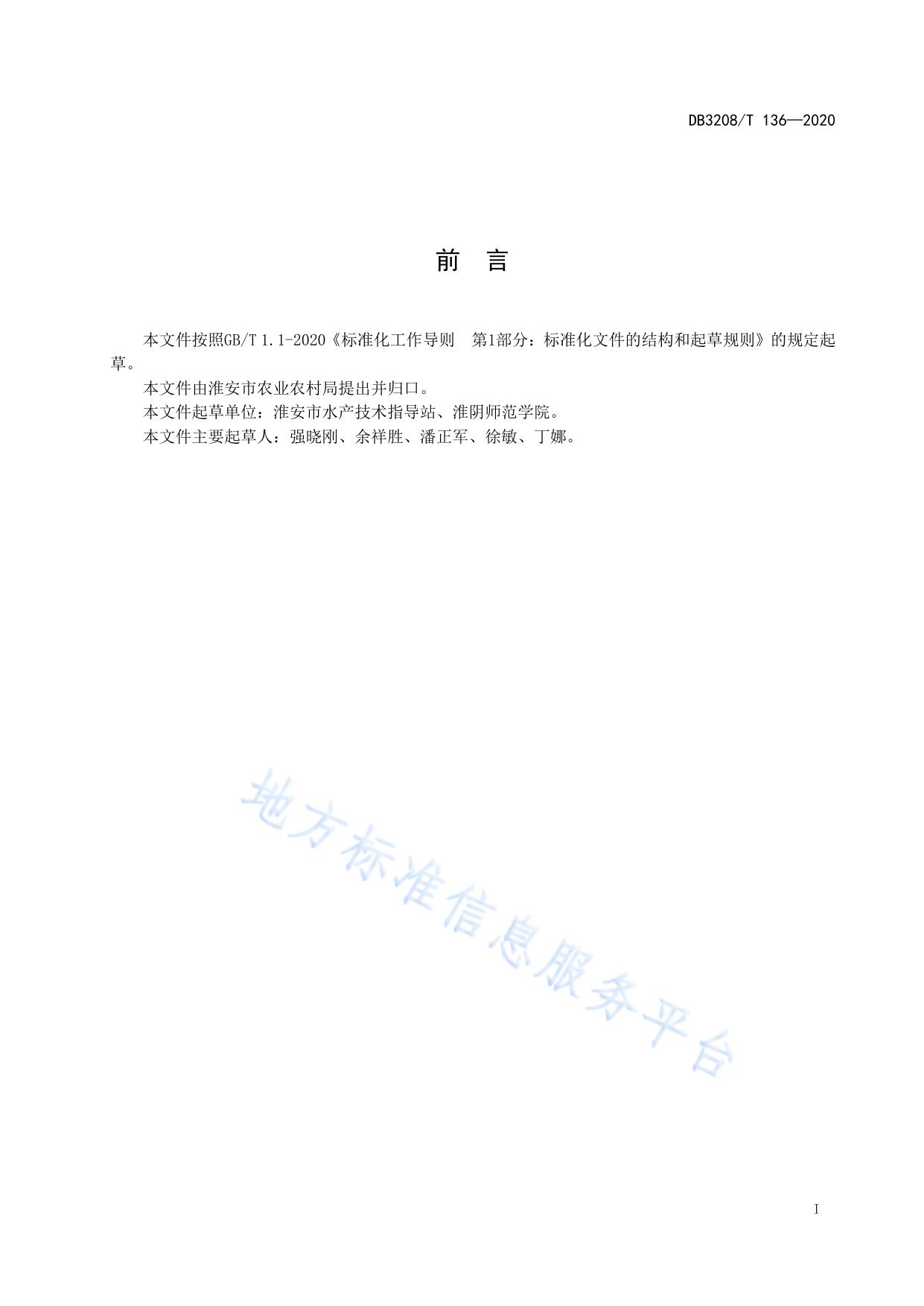 DB3208/T 136—2020

前　言

本文件按照GB/T 1.1-2020《标准化工作导则　第1部分：标准化文件的结构和起草规则》的规定起草。

本文件由淮安市农业农村局提出并归口。

本文件起草单位：淮安市水产技术指导站、淮阴师范学院。

本文件主要起草人：强晓刚、余祥胜、潘正军、徐敏、丁娜。

地方标准信息服务平台

I